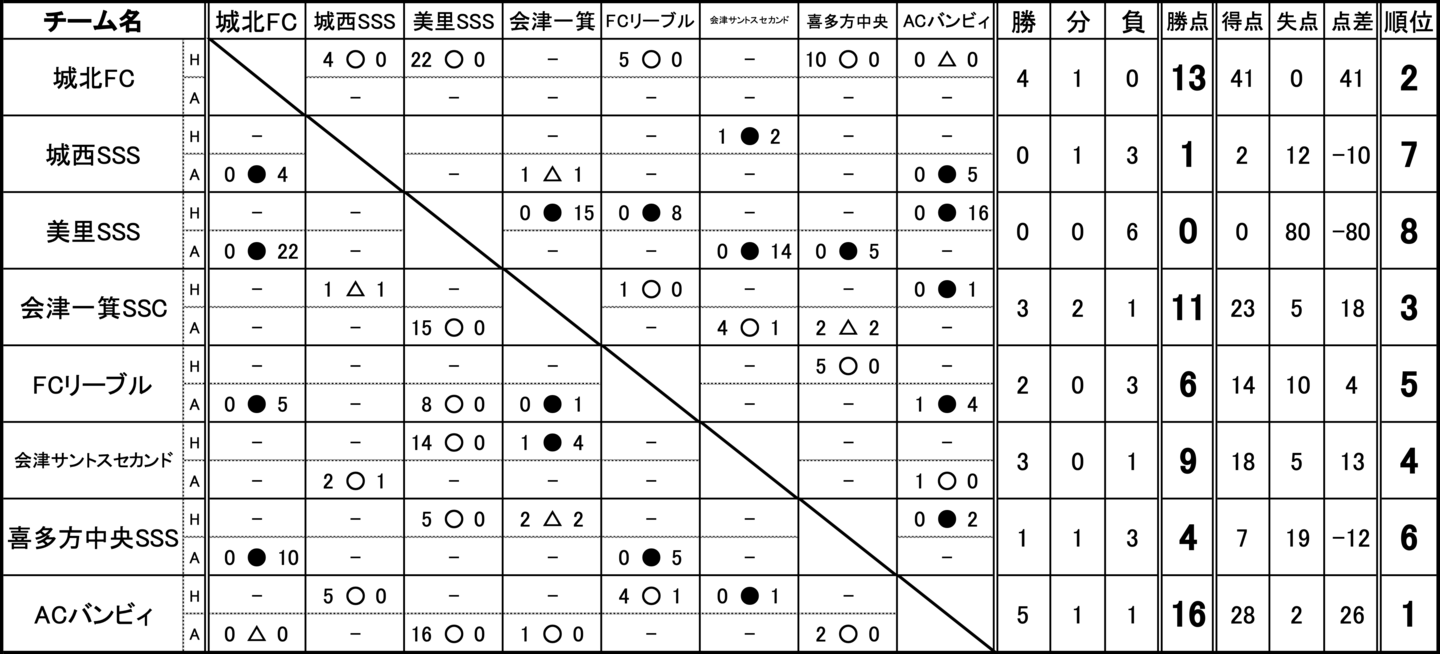 | チーム名 | | 城北FC | 城西SSS | 美里SSS | 会津一箕 | FCリーブル | 会津サントスセカンド | 喜多方中央 | ACバンビィ | 勝 | 分 | 負 | 勝点 | 得点 | 失点 | 点差 | 順位 |
|---|---|---|---|---|---|---|---|---|---|---|---|---|---|---|---|---|---|
| 城北FC | H | | 4 ○ 0 | 22 ○ 0 | − | 5 ○ 0 | − | 10 ○ 0 | 0 △ 0 | 4 | 1 | 0 | 13 | 41 | 0 | 41 | 2 |
| | A | | − | − | − | − | − | − | − | | | | | | | | |
| 城西SSS | H | − | | | − | − | 1 ● 2 | − | − | 0 | 1 | 3 | 1 | 2 | 12 | −10 | 7 |
| | A | 0 ● 4 | | − | 1 △ 1 | − | − | − | 0 ● 5 | | | | | | | | |
| 美里SSS | H | − | − | | 0 ● 15 | 0 ● 8 | − | − | 0 ● 16 | 0 | 0 | 6 | 0 | 0 | 80 | −80 | 8 |
| | A | 0 ● 22 | − | | − | − | 0 ● 14 | 0 ● 5 | − | | | | | | | | |
| 会津一箕SSC | H | − | 1 △ 1 | − | | 1 ○ 0 | − | − | 0 ● 1 | 3 | 2 | 1 | 11 | 23 | 5 | 18 | 3 |
| | A | − | − | 15 ○ 0 | | − | 4 ○ 1 | 2 △ 2 | − | | | | | | | | |
| FCリーブル | H | − | − | − | − | | − | 5 ○ 0 | − | 2 | 0 | 3 | 6 | 14 | 10 | 4 | 5 |
| | A | 0 ● 5 | − | 8 ○ 0 | 0 ● 1 | | − | − | 1 ● 4 | | | | | | | | |
| 会津サントスセカンド | H | − | − | 14 ○ 0 | 1 ● 4 | − | | − | − | 3 | 0 | 1 | 9 | 18 | 5 | 13 | 4 |
| | A | − | 2 ○ 1 | − | − | − | | − | 1 ○ 0 | | | | | | | | |
| 喜多方中央SSS | H | − | − | 5 ○ 0 | 2 △ 2 | − | − | | 0 ● 2 | 1 | 1 | 3 | 4 | 7 | 19 | −12 | 6 |
| | A | 0 ● 10 | − | − | − | 0 ● 5 | − | | − | | | | | | | | |
| ACバンビィ | H | − | 5 ○ 0 | − | − | 4 ○ 1 | 0 ● 1 | − | | 5 | 1 | 1 | 16 | 28 | 2 | 26 | 1 |
| | A | 0 △ 0 | − | 16 ○ 0 | 1 ○ 0 | − | − | 2 ○ 0 | | | | | | | | | |